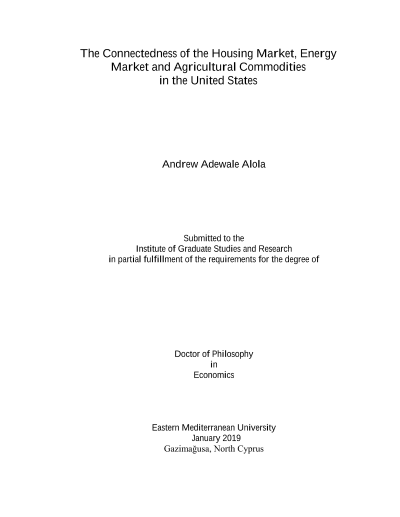 The Connectedness of the Housing Market, Energy Market and Agricultural Commodities in the United States

Andrew Adewale Alola

Submitted to the
Institute of Graduate Studies and Research
in partial fulfillment of the requirements for the degree of

Doctor of Philosophy
in
Economics

Eastern Mediterranean University
January 2019
Gazimağusa, North Cyprus